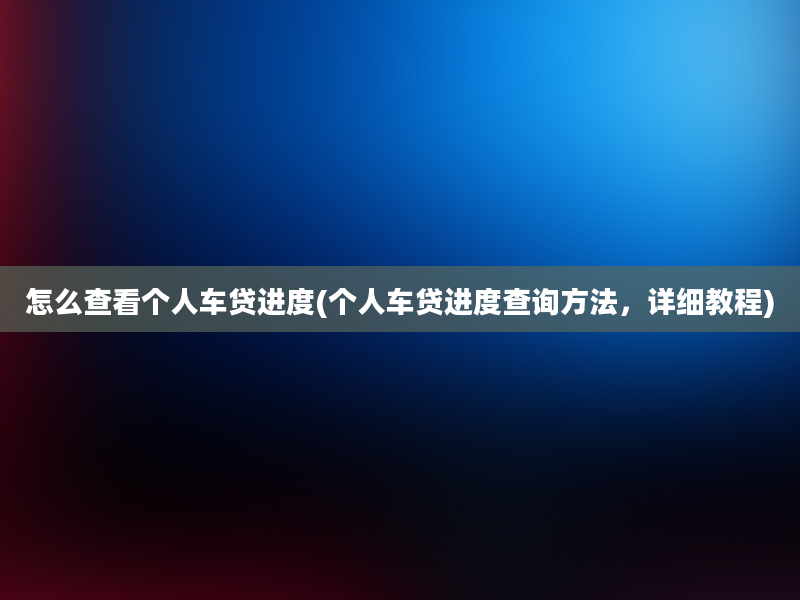 怎么查看个人车贷进度(个人车贷进度查询方法，详细教程)